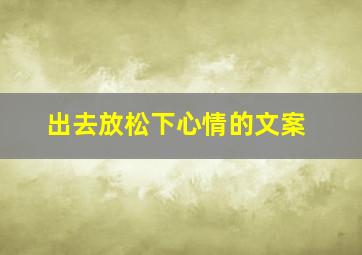 出去放松下心情的文案